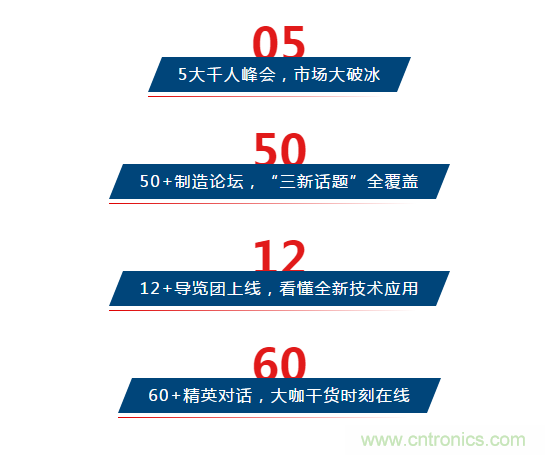 05

5大千人峰会，市场大破冰

50

50+制造论坛，“三新话题”全覆盖

12

12+导览团上线，看懂全新技术应用

60

60+精英对话，大咖干货时刻在线

www.cntronics.com